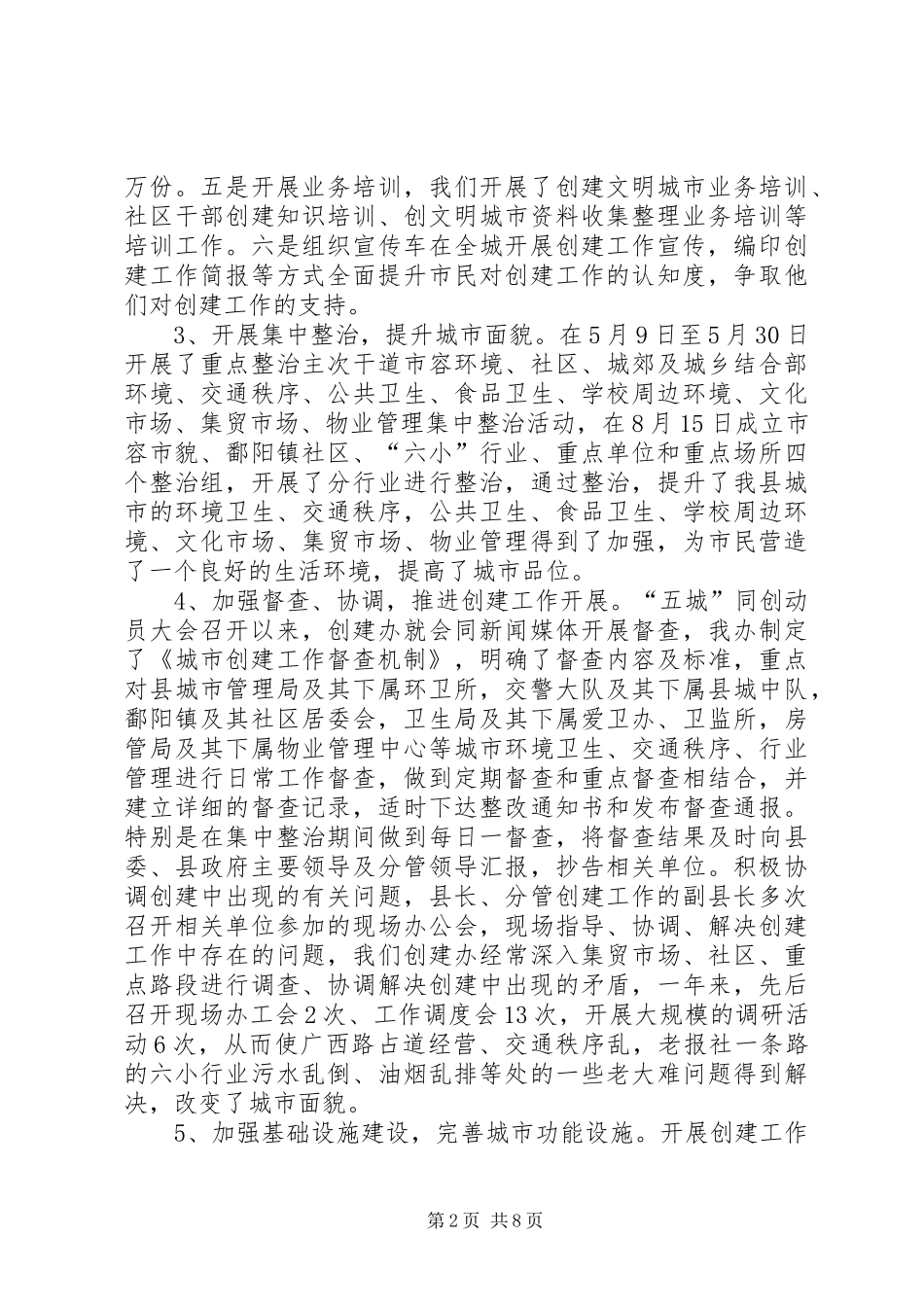 万份。五是开展业务培训，我们开展了创建文明城市业务培训、社区干部创建知识培训、创文明城市资料收集整理业务培训等培训工作。六是组织宣传车在全城开展创建工作宣传，编印创建工作简报等方式全面提升市民对创建工作的认知度，争取他们对创建工作的支持。

3、开展集中整治，提升城市面貌。在5月9日至5月30日开展了重点整治主次干道市容环境、社区、城郊及城乡结合部环境、交通秩序、公共卫生、食品卫生、学校周边环境、文化市场、集贸市场、物业管理集中整治活动，在8月15日成立市容市貌、鄱阳镇社区、“六小”行业、重点单位和重点场所四个整治组，开展了分行业进行整治，通过整治，提升了我县城市的环境卫生、交通秩序，公共卫生、食品卫生、学校周边环境、文化市场、集贸市场、物业管理得到了加强，为市民营造了一个良好的生活环境，提高了城市品位。

4、加强督查、协调，推进创建工作开展。“五城”同创动员大会召开以来，创建办就会同新闻媒体开展督查，我办制定了《城市创建工作督查机制》，明确了督查内容及标准，重点对县城市管理局及其下属环卫所，交警大队及其下属县城中队，鄱阳镇及其社区居委会，卫生局及其下属爱卫办、卫监所，房管局及其下属物业管理中心等城市环境卫生、交通秩序、行业管理进行日常工作督查，做到定期督查和重点督查相结合，并建立详细的督查记录，适时下达整改通知书和发布督查通报。特别是在集中整治期间做到每日一督查，将督查结果及时向县委、县政府主要领导及分管领导汇报，抄告相关单位。积极协调创建中出现的有关问题，县长、分管创建工作的副县长多次召开相关单位参加的现场办公会，现场指导、协调、解决创建工作中存在的问题，我们创建办经常深入集贸市场、社区、重点路段进行调查、协调解决创建中出现的矛盾，一年来，先后召开现场办工会2次、工作调度会13次，开展大规模的调研活动6次，从而使广西路占道经营、交通秩序乱，老报社一条路的六小行业污水乱倒、油烟乱排等处的一些老大难问题得到解决，改变了城市面貌。

5、加强基础设施建设，完善城市功能设施。开展创建工作

第2页 共8页